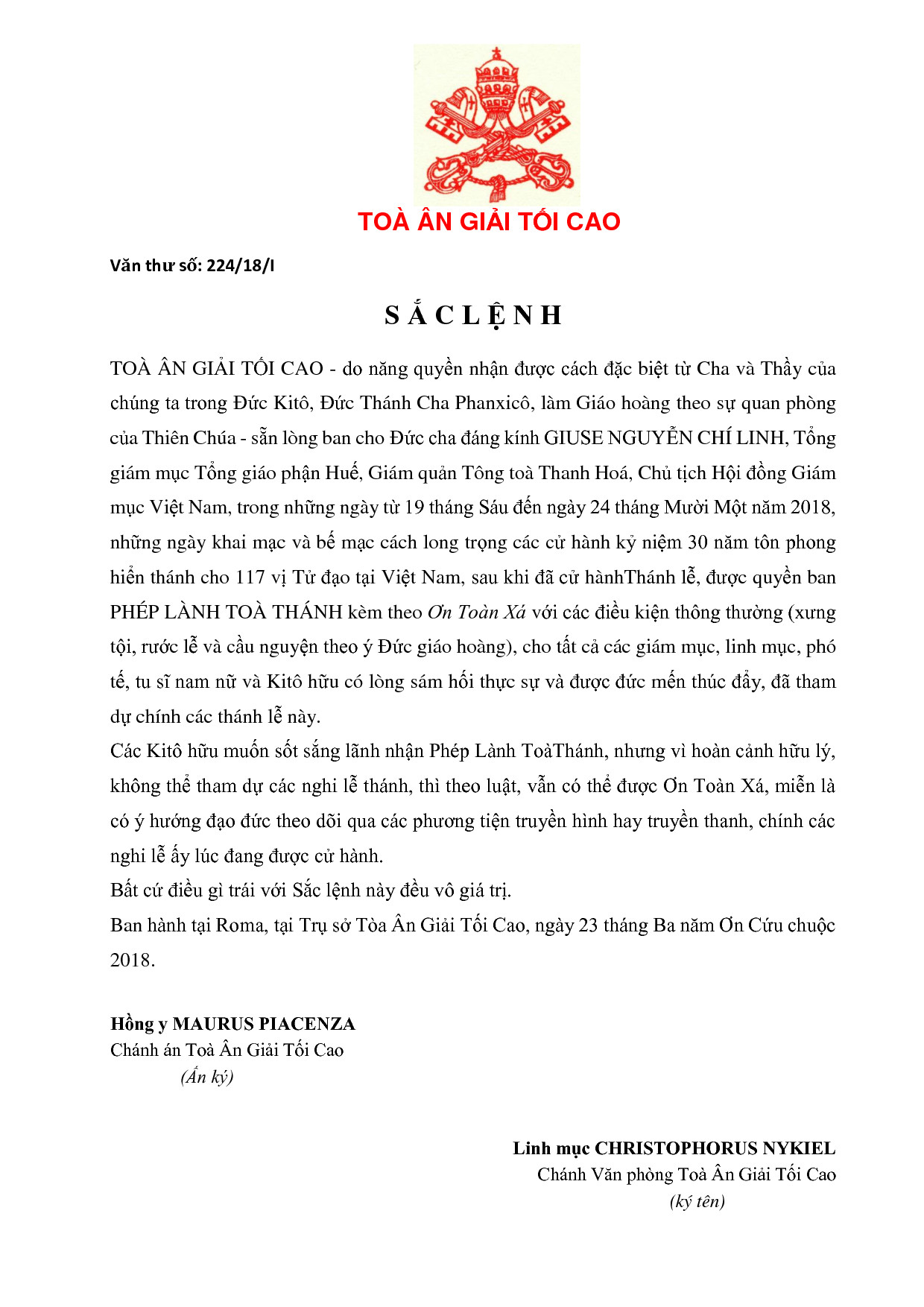 TOÀ ÂN GIẢI TỐI CAO

Văn thư số: 224/18/I

S Ắ C L Ệ N H

TOÀ ÂN GIẢI TỐI CAO - do năng quyền nhận được cách đặc biệt từ Cha và Thầy của chúng ta trong Đức Kitô, Đức Thánh Cha Phanxicô, làm Giáo hoàng theo sự quan phòng của Thiên Chúa - sẵn lòng ban cho Đức cha đáng kính GIUSE NGUYỄN CHÍ LINH, Tổng giám mục Tổng giáo phận Huế, Giám quản Tông toà Thanh Hoá, Chủ tịch Hội đồng Giám mục Việt Nam, trong những ngày từ 19 tháng Sáu đến ngày 24 tháng Mười Một năm 2018, những ngày khai mạc và bế mạc cách long trọng các cử hành kỷ niệm 30 năm tôn phong hiển thánh cho 117 vị Tử đạo tại Việt Nam, sau khi đã cử hànhThánh lễ, được quyền ban PHÉP LÀNH TOÀ THÁNH kèm theo Ơn Toàn Xá với các điều kiện thông thường (xưng tội, rước lễ và cầu nguyện theo ý Đức giáo hoàng), cho tất cả các giám mục, linh mục, phó tế, tu sĩ nam nữ và Kitô hữu có lòng sám hối thực sự và được đức mến thúc đẩy, đã tham dự chính các thánh lễ này.
Các Kitô hữu muốn sốt sắng lãnh nhận Phép Lành ToàThánh, nhưng vì hoàn cảnh hữu lý, không thể tham dự các nghi lễ thánh, thì theo luật, vẫn có thể được Ơn Toàn Xá, miễn là có ý hướng đạo đức theo dõi qua các phương tiện truyền hình hay truyền thanh, chính các nghi lễ ấy lúc đang được cử hành.
Bất cứ điều gì trái với Sắc lệnh này đều vô giá trị.
Ban hành tại Roma, tại Trụ sở Tòa Ân Giải Tối Cao, ngày 23 tháng Ba năm Ơn Cứu chuộc 2018.

Hồng y MAURUS PIACENZA
Chánh án Toà Ân Giải Tối Cao
(Ấn ký)

Linh mục CHRISTOPHORUS NYKIEL
Chánh Văn phòng Toà Ân Giải Tối Cao
(ký tên)